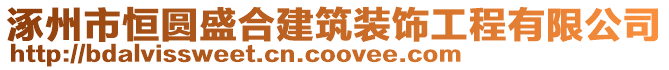 涿州市恒圆盛合建筑装饰工程有限公司
http://bdalvissweet.cn.coovee.com